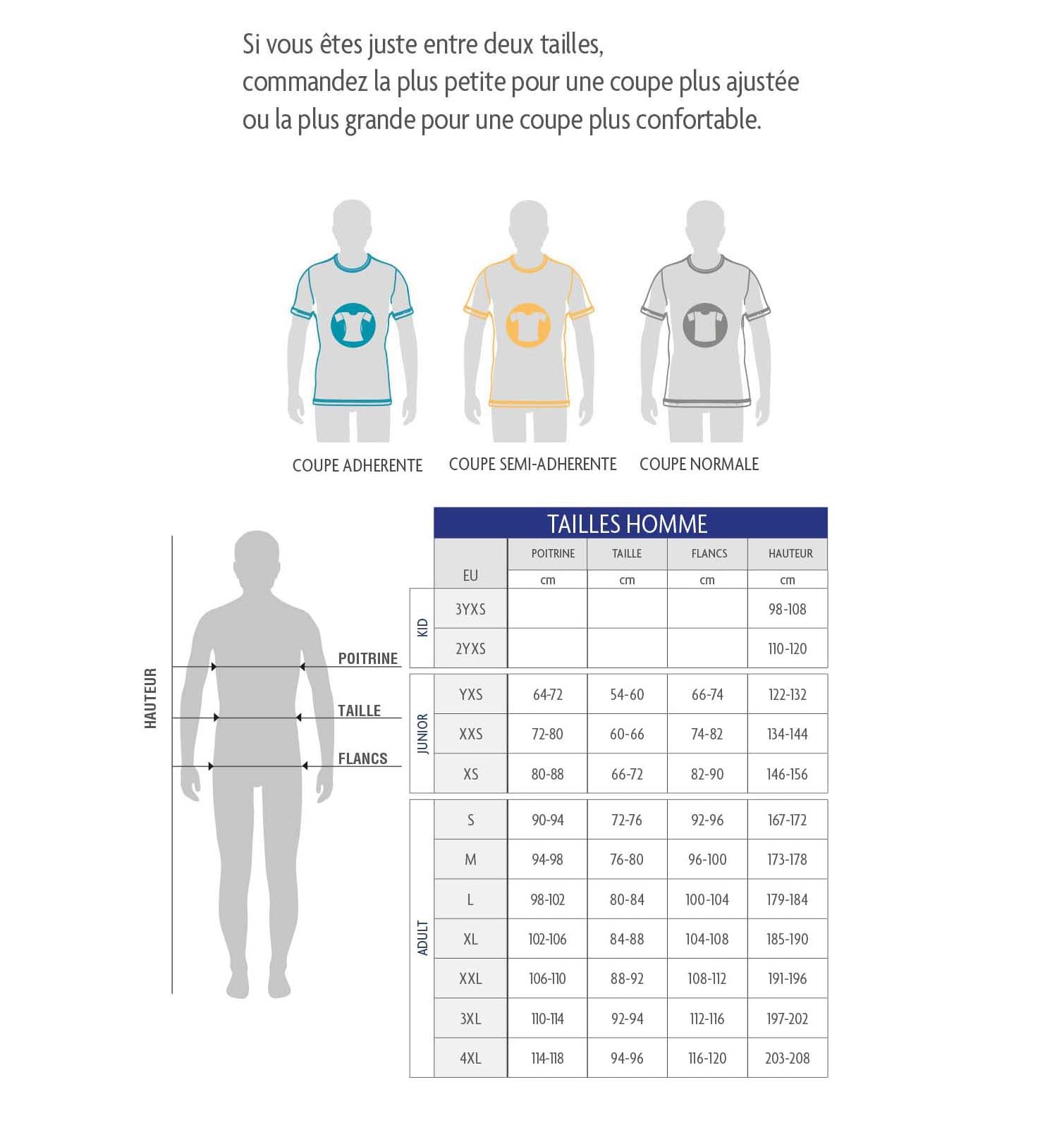 Si vous êtes juste entre deux tailles,
commandez la plus petite pour une coupe plus ajustée
ou la plus grande pour une coupe plus confortable.

COUPE ADHERENTE
COUPE SEMI-ADHERENTE
COUPE NORMALE

HAUTEUR
POITRINE
TAILLE
FLANCS

TAILLES HOMME

| | EU | POITRINE cm | TAILLE cm | FLANCS cm | HAUTEUR cm |
|---|---|---|---|---|---|
| KID | 3YXS | | | | 98-108 |
| KID | 2YXS | | | | 110-120 |
| JUNIOR | YXS | 64-72 | 54-60 | 66-74 | 122-132 |
| JUNIOR | XXS | 72-80 | 60-66 | 74-82 | 134-144 |
| JUNIOR | XS | 80-88 | 66-72 | 82-90 | 146-156 |
| ADULT | S | 90-94 | 72-76 | 92-96 | 167-172 |
| ADULT | M | 94-98 | 76-80 | 96-100 | 173-178 |
| ADULT | L | 98-102 | 80-84 | 100-104 | 179-184 |
| ADULT | XL | 102-106 | 84-88 | 104-108 | 185-190 |
| ADULT | XXL | 106-110 | 88-92 | 108-112 | 191-196 |
| ADULT | 3XL | 110-114 | 92-94 | 112-116 | 197-202 |
| ADULT | 4XL | 114-118 | 94-96 | 116-120 | 203-208 |